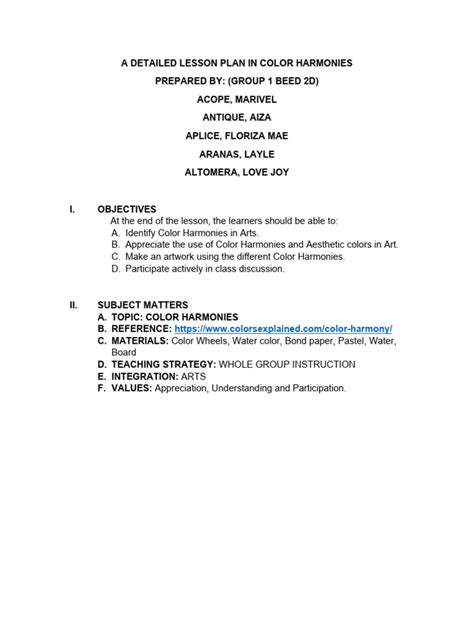 A DETAILED LESSON PLAN IN COLOR HARMONIES

PREPARED BY: (GROUP 1 BEED 2D)

ACOPE, MARIVEL

ANTIQUE, AIZA

APLICE, FLORIZA MAE

ARANAS, LAYLE

ALTOMERA, LOVE JOY

I. OBJECTIVES

At the end of the lesson, the learners should be able to:

A. Identify Color Harmonies in Arts.
B. Appreciate the use of Color Harmonies and Aesthetic colors in Art.
C. Make an artwork using the different Color Harmonies.
D. Participate actively in class discussion.

II. SUBJECT MATTERS

A. TOPIC: COLOR HARMONIES
B. REFERENCE: https://www.colorsexplained.com/color-harmony/
C. MATERIALS: Color Wheels, Water color, Bond paper, Pastel, Water, Board
D. TEACHING STRATEGY: WHOLE GROUP INSTRUCTION
E. INTEGRATION: ARTS
F. VALUES: Appreciation, Understanding and Participation.